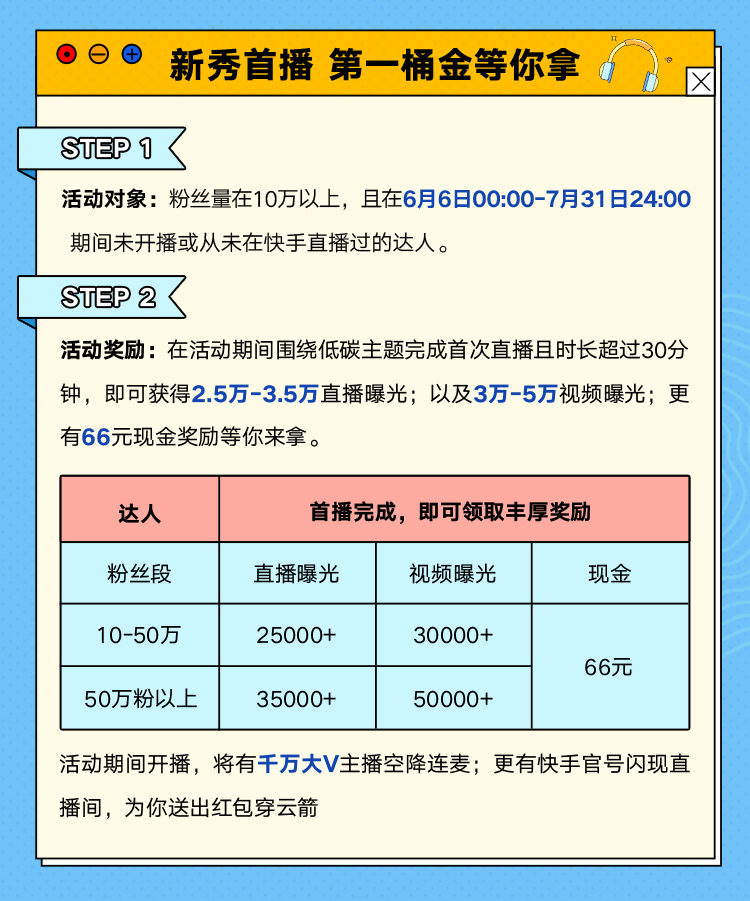 新秀首播 第一桶金等你拿

STEP 1

活动对象：粉丝量在10万以上，且在6月6日00:00-7月31日24:00期间未开播或从未在快手直播过的达人。

STEP 2

活动奖励：在活动期间围绕低碳主题完成首次直播且时长超过30分钟，即可获得2.5万-3.5万直播曝光；以及3万-5万视频曝光；更有66元现金奖励等你来拿。

| 达人 | 首播完成，即可领取丰厚奖励 | | |
|---|---|---|---|
| 粉丝段 | 直播曝光 | 视频曝光 | 现金 |
| 10-50万 | 25000+ | 30000+ | 66元 |
| 50万粉以上 | 35000+ | 50000+ | |

活动期间开播，将有千万大V主播空降连麦；更有快手官号闪现直播间，为你送出红包穿云箭